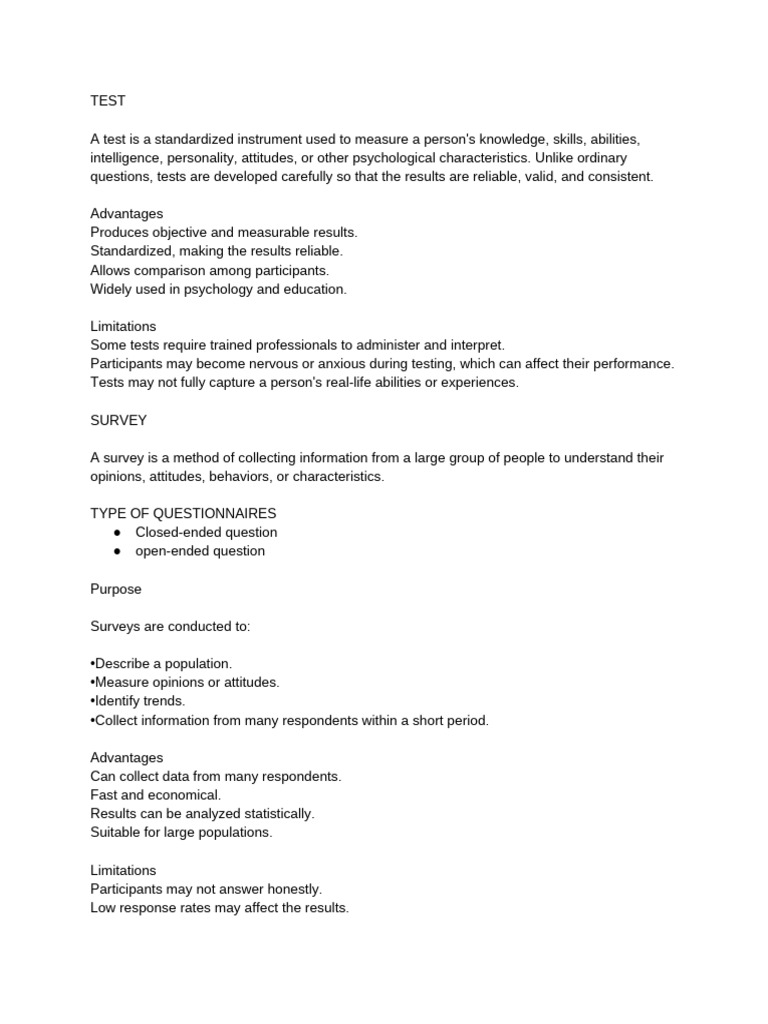 TEST

A test is a standardized instrument used to measure a person's knowledge, skills, abilities, intelligence, personality, attitudes, or other psychological characteristics. Unlike ordinary questions, tests are developed carefully so that the results are reliable, valid, and consistent.

Advantages
Produces objective and measurable results.
Standardized, making the results reliable.
Allows comparison among participants.
Widely used in psychology and education.

Limitations
Some tests require trained professionals to administer and interpret.
Participants may become nervous or anxious during testing, which can affect their performance.
Tests may not fully capture a person's real-life abilities or experiences.

SURVEY

A survey is a method of collecting information from a large group of people to understand their opinions, attitudes, behaviors, or characteristics.

TYPE OF QUESTIONNAIRES
● Closed-ended question
● open-ended question

Purpose

Surveys are conducted to:

•Describe a population.
•Measure opinions or attitudes.
•Identify trends.
•Collect information from many respondents within a short period.

Advantages
Can collect data from many respondents.
Fast and economical.
Results can be analyzed statistically.
Suitable for large populations.

Limitations
Participants may not answer honestly.
Low response rates may affect the results.